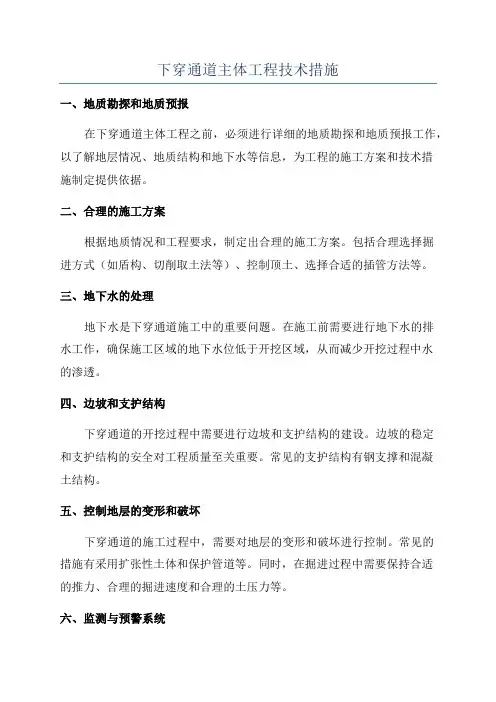 下穿通道主体工程技术措施

一、地质勘探和地质预报

在下穿通道主体工程之前，必须进行详细的地质勘探和地质预报工作，以了解地层情况、地质结构和地下水等信息，为工程的施工方案和技术措施制定提供依据。

二、合理的施工方案

根据地质情况和工程要求，制定出合理的施工方案。包括合理选择掘进方式（如盾构、切削取土法等）、控制顶土、选择合适的插管方法等。

三、地下水的处理

地下水是下穿通道施工中的重要问题。在施工前需要进行地下水的排水工作，确保施工区域的地下水位低于开挖区域，从而减少开挖过程中水的渗透。

四、边坡和支护结构

下穿通道的开挖过程中需要进行边坡和支护结构的建设。边坡的稳定和支护结构的安全对工程质量至关重要。常见的支护结构有钢支撑和混凝土结构。

五、控制地层的变形和破坏

下穿通道的施工过程中，需要对地层的变形和破坏进行控制。常见的措施有采用扩张性土体和保护管道等。同时，在掘进过程中需要保持合适的推力、合理的掘进速度和合理的土压力等。

六、监测与预警系统